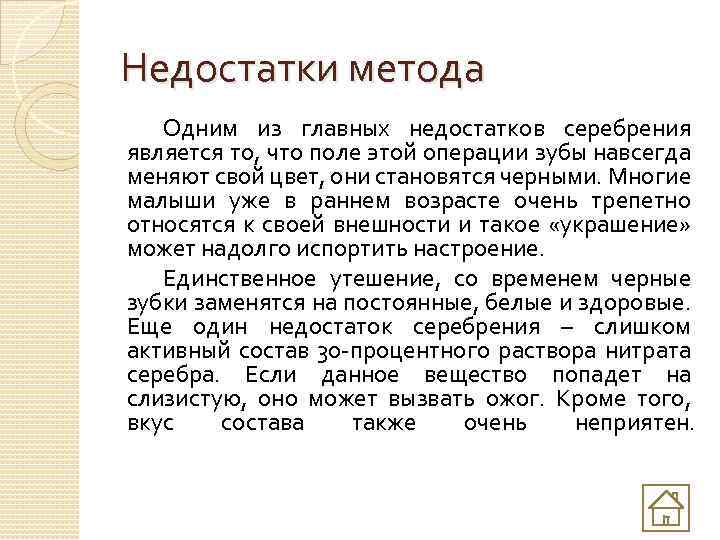 Недостатки метода

Одним из главных недостатков серебрения является то, что поле этой операции зубы навсегда меняют свой цвет, они становятся черными. Многие малыши уже в раннем возрасте очень трепетно относятся к своей внешности и такое «украшение» может надолго испортить настроение.

Единственное утешение, со временем черные зубки заменятся на постоянные, белые и здоровые. Еще один недостаток серебрения – слишком активный состав 30-процентного раствора нитрата серебра. Если данное вещество попадет на слизистую, оно может вызвать ожог. Кроме того, вкус состава также очень неприятен.